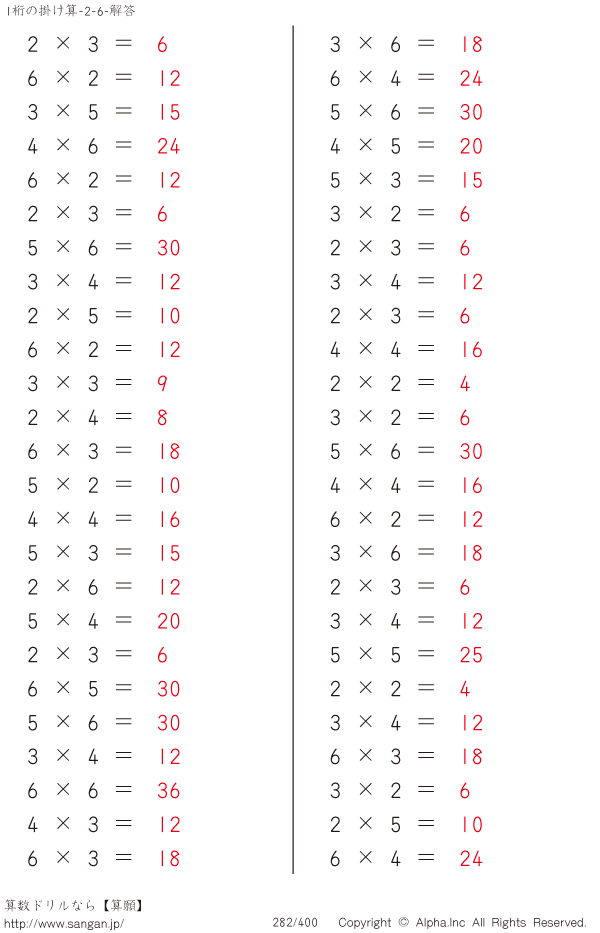 1桁の掛け算-2-6-解答

$2 \times 3 = 6$
$6 \times 2 = 12$
$3 \times 5 = 15$
$4 \times 6 = 24$
$6 \times 2 = 12$
$2 \times 3 = 6$
$5 \times 6 = 30$
$3 \times 4 = 12$
$2 \times 5 = 10$
$6 \times 2 = 12$
$3 \times 3 = 9$
$2 \times 4 = 8$
$6 \times 3 = 18$
$5 \times 2 = 10$
$4 \times 4 = 16$
$5 \times 3 = 15$
$2 \times 6 = 12$
$5 \times 4 = 20$
$2 \times 3 = 6$
$6 \times 5 = 30$
$5 \times 6 = 30$
$3 \times 4 = 12$
$6 \times 6 = 36$
$4 \times 3 = 12$
$6 \times 3 = 18$

$3 \times 6 = 18$
$6 \times 4 = 24$
$5 \times 6 = 30$
$4 \times 5 = 20$
$5 \times 3 = 15$
$3 \times 2 = 6$
$2 \times 3 = 6$
$3 \times 4 = 12$
$2 \times 3 = 6$
$4 \times 4 = 16$
$2 \times 2 = 4$
$3 \times 2 = 6$
$5 \times 6 = 30$
$4 \times 4 = 16$
$6 \times 2 = 12$
$3 \times 6 = 18$
$2 \times 3 = 6$
$3 \times 4 = 12$
$5 \times 5 = 25$
$2 \times 2 = 4$
$3 \times 4 = 12$
$6 \times 3 = 18$
$3 \times 2 = 6$
$2 \times 5 = 10$
$6 \times 4 = 24$

算数ドリルなら【算願】
http://www.sangan.jp/
282/400
Copyright © Alpha.Inc All Rights Reserved.